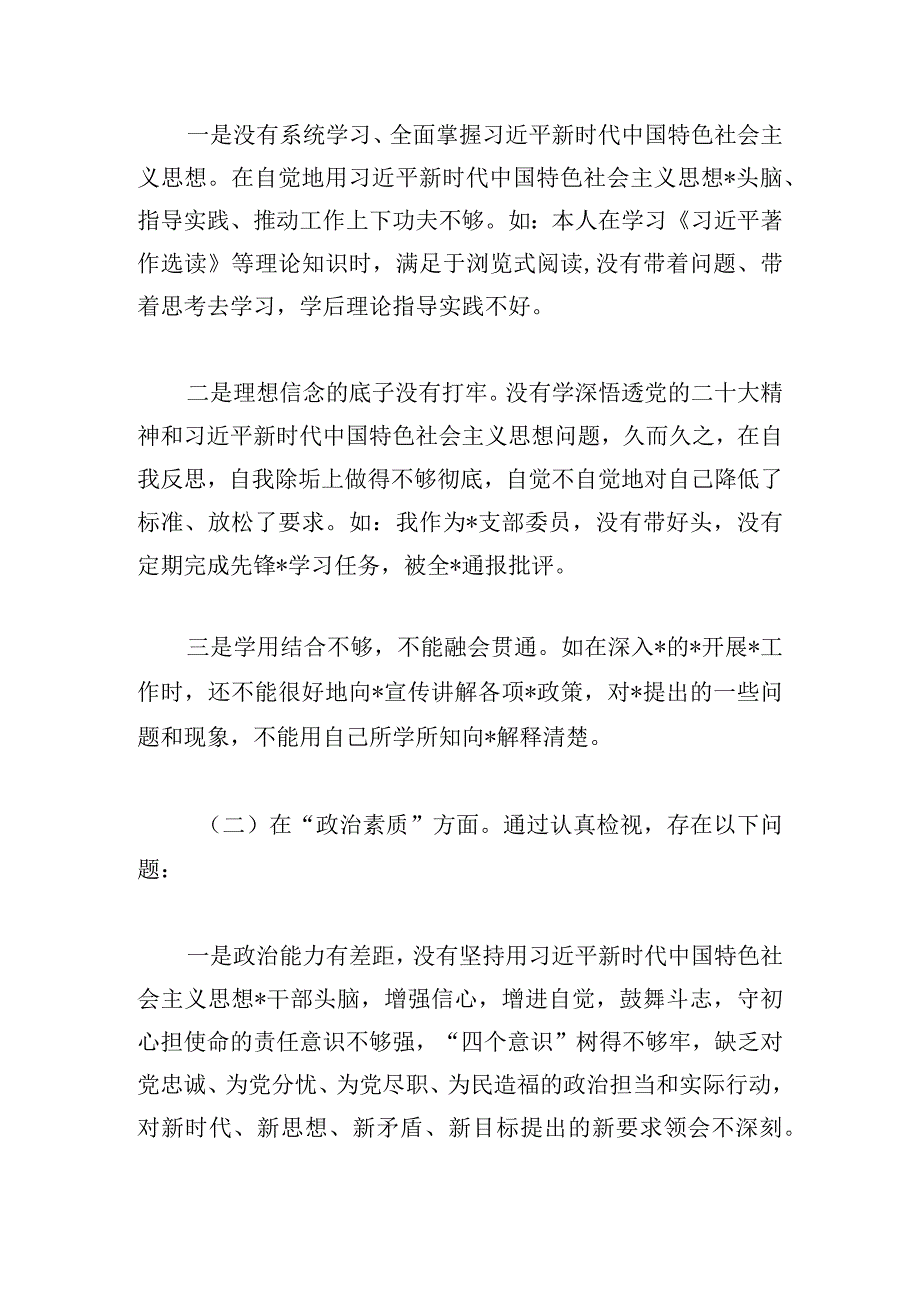 一是没有系统学习、全面掌握习近平新时代中国特色社会主义思想。在自觉地用习近平新时代中国特色社会主义思想*头脑、指导实践、推动工作上下功夫不够。如：本人在学习《习近平著作选读》等理论知识时，满足于浏览式阅读，没有带着问题、带着思考去学习，学后理论指导实践不好。

二是理想信念的底子没有打牢。没有学深悟透党的二十大精神和习近平新时代中国特色社会主义思想问题，久而久之，在自我反思，自我除垢上做得不够彻底，自觉不自觉地对自己降低了标准、放松了要求。如：我作为*支部委员，没有带好头，没有定期完成先锋*学习任务，被全*通报批评。

三是学用结合不够，不能融会贯通。如在深入*的*开展*工作时，还不能很好地向*宣传讲解各项*政策，对*提出的一些问题和现象，不能用自己所学所知向*解释清楚。

（二）在“政治素质”方面。通过认真检视，存在以下问题：

一是政治能力有差距，没有坚持用习近平新时代中国特色社会主义思想*干部头脑，增强信心，增进自觉，鼓舞斗志，守初心担使命的责任意识不够强，“四个意识”树得不够牢，缺乏对党忠诚、为党分忧、为党尽职、为民造福的政治担当和实际行动，对新时代、新思想、新矛盾、新目标提出的新要求领会不深刻。